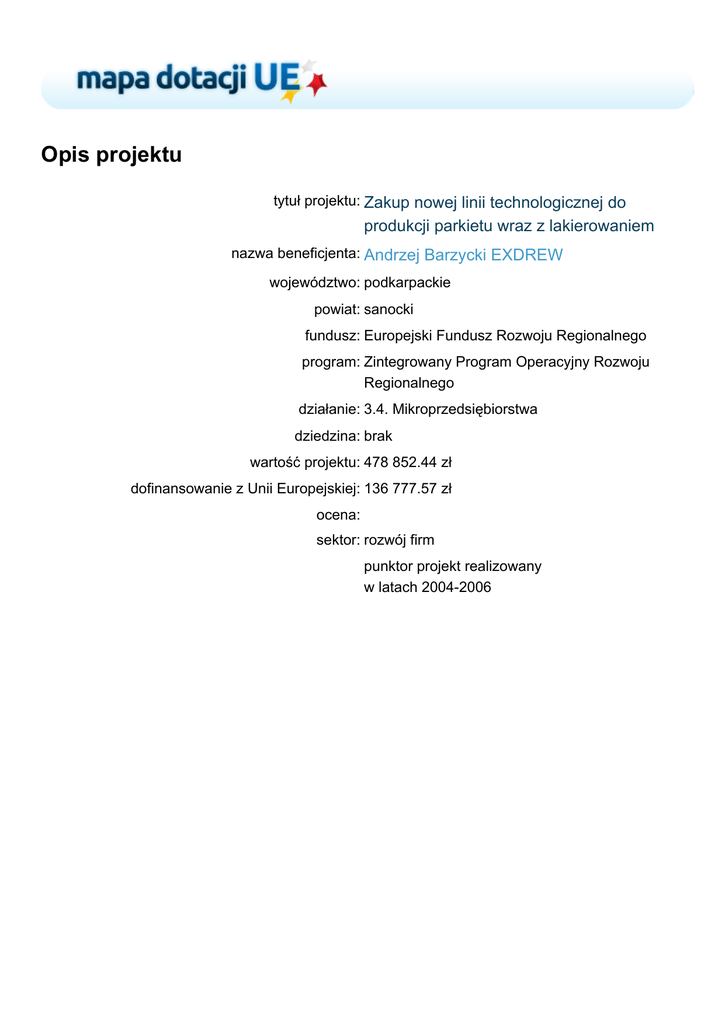 mapa dotacji UE

Opis projektu

tytuł projektu: Zakup nowej linii technologicznej do produkcji parkietu wraz z lakierowaniem

nazwa beneficjenta: Andrzej Barzycki EXDREW

województwo: podkarpackie

powiat: sanocki

fundusz: Europejski Fundusz Rozwoju Regionalnego

program: Zintegrowany Program Operacyjny Rozwoju Regionalnego

działanie: 3.4. Mikroprzedsiębiorstwa

dziedzina: brak

wartość projektu: 478 852.44 zł

dofinansowanie z Unii Europejskiej: 136 777.57 zł

ocena:

sektor: rozwój firm

punktor projekt realizowany w latach 2004-2006